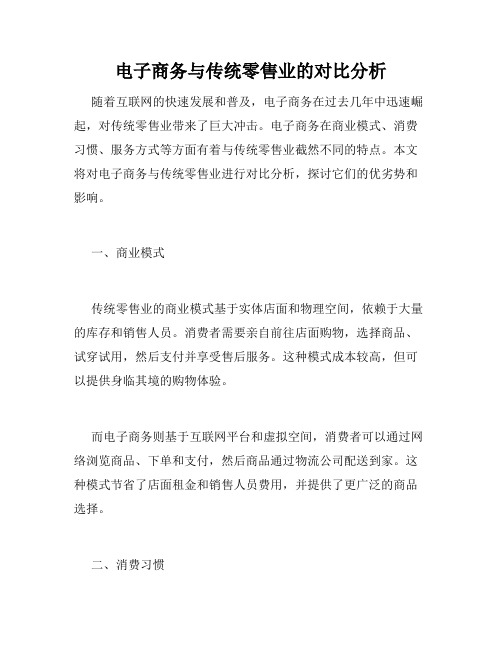 电子商务与传统零售业的对比分析

随着互联网的快速发展和普及，电子商务在过去几年中迅速崛起，对传统零售业带来了巨大冲击。电子商务在商业模式、消费习惯、服务方式等方面有着与传统零售业截然不同的特点。本文将对电子商务与传统零售业进行对比分析，探讨它们的优劣势和影响。

一、商业模式

传统零售业的商业模式基于实体店面和物理空间，依赖于大量的库存和销售人员。消费者需要亲自前往店面购物，选择商品、试穿试用，然后支付并享受售后服务。这种模式成本较高，但可以提供身临其境的购物体验。

而电子商务则基于互联网平台和虚拟空间，消费者可以通过网络浏览商品、下单和支付，然后商品通过物流公司配送到家。这种模式节省了店面租金和销售人员费用，并提供了更广泛的商品选择。

二、消费习惯